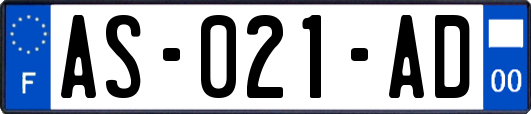 F
AS-021-AD
00